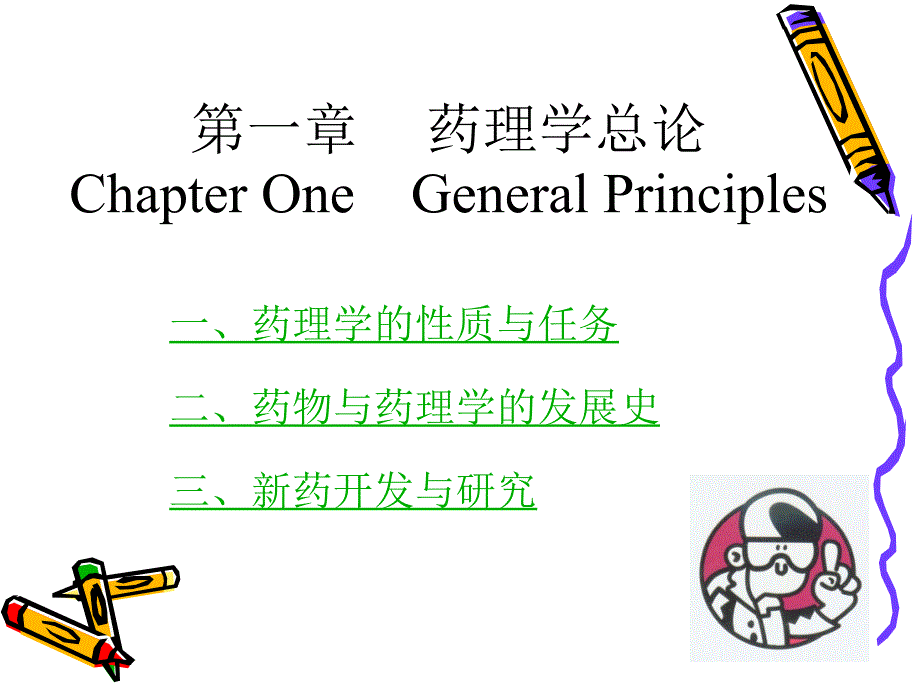 第一章　药理学总论
Chapter One　General Principles

一、药理学的性质与任务

二、药物与药理学的发展史

三、新药开发与研究